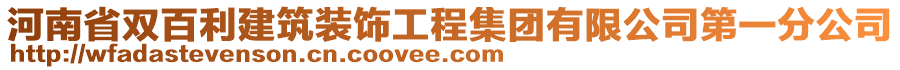 河南省双百利建筑装饰工程集团有限公司第一分公司
http://wfadastevenson.cn.coovee.com